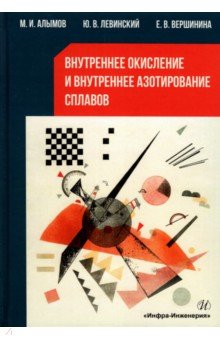 М. И. АЛЫМОВ Ю. В. ЛЕВИНСКИЙ Е. В. ВЕРШИНИНА

ВНУТРЕННЕЕ ОКИСЛЕНИЕ И ВНУТРЕННЕЕ АЗОТИРОВАНИЕ СПЛАВОВ

И

«Инфра-Инженерия»